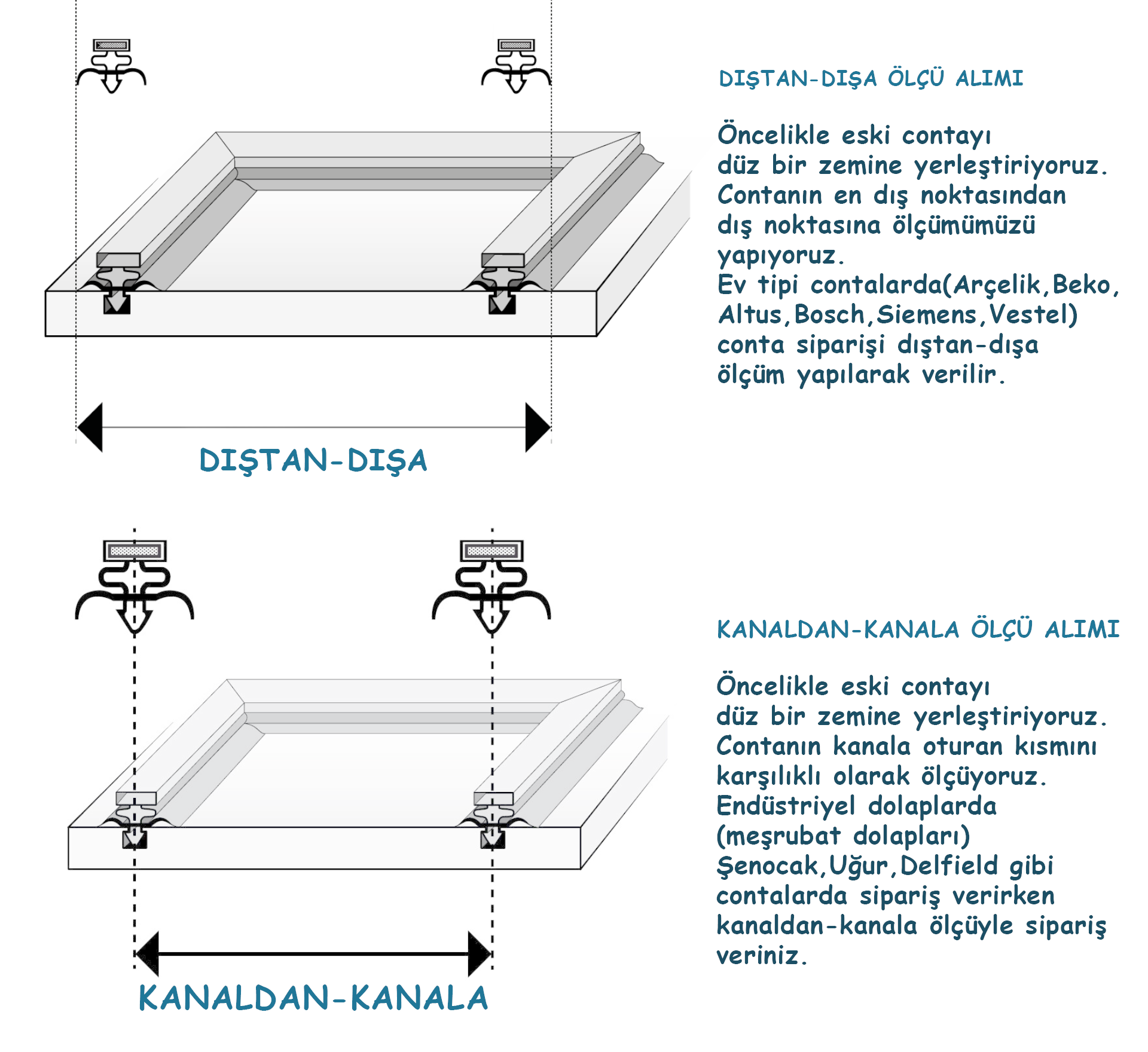 DIŞTAN-DIŞA ÖLÇÜ ALIMI

Öncelikle eski contayı düz bir zemine yerleştiriyoruz. Contanın en dış noktasından dış noktasına ölçümümüzü yapıyoruz. Ev tipi contalarda(Arçelik,Beko, Altus,Bosch,Siemens,Vestel) conta siparişi dıştan-dışa ölçüm yapılarak verilir.

DIŞTAN-DIŞA

KANALDAN-KANALA ÖLÇÜ ALIMI

Öncelikle eski contayı düz bir zemine yerleştiriyoruz. Contanın kanala oturan kısmını karşılıklı olarak ölçüyoruz. Endüstriyel dolaplarda (meşrubat dolapları) Şenocak,Uğur,Delfield gibi contalarda sipariş verirken kanaldan-kanala ölçüyle sipariş veriniz.

KANALDAN-KANALA